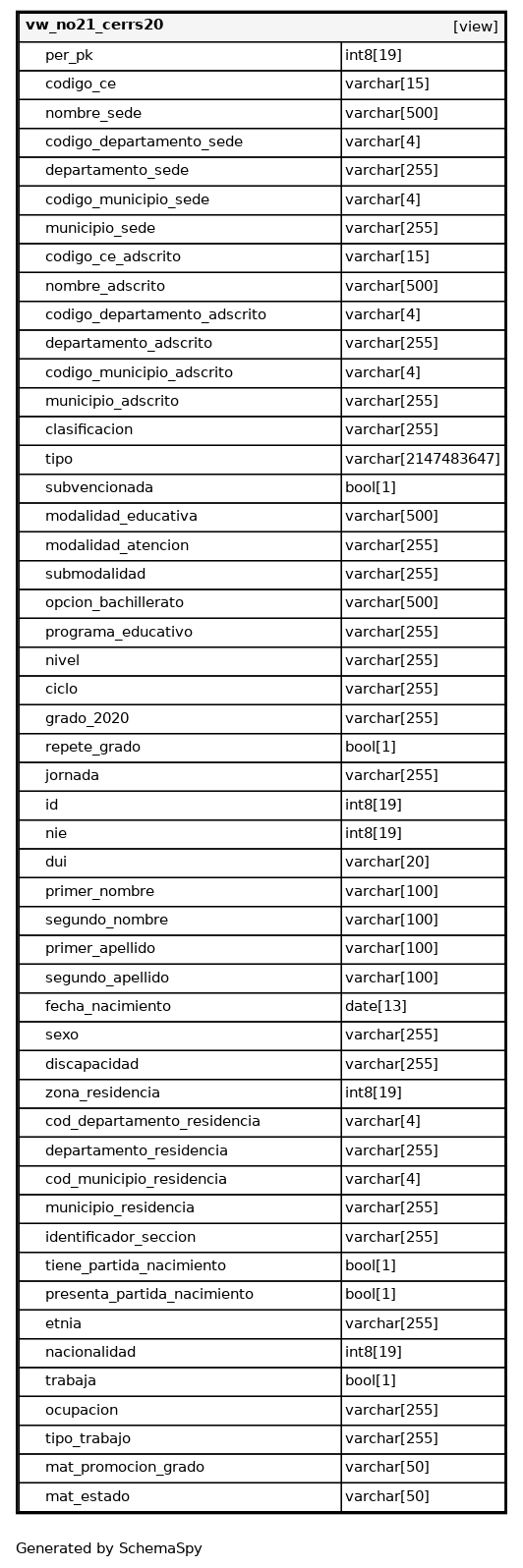 | vw_no21_cerrs20 | [view] |
|---|---|
| per_pk | int8[19] |
| codigo_ce | varchar[15] |
| nombre_sede | varchar[500] |
| codigo_departamento_sede | varchar[4] |
| departamento_sede | varchar[255] |
| codigo_municipio_sede | varchar[4] |
| municipio_sede | varchar[255] |
| codigo_ce_adscrito | varchar[15] |
| nombre_adscrito | varchar[500] |
| codigo_departamento_adscrito | varchar[4] |
| departamento_adscrito | varchar[255] |
| codigo_municipio_adscrito | varchar[4] |
| municipio_adscrito | varchar[255] |
| clasificacion | varchar[255] |
| tipo | varchar[2147483647] |
| subvencionada | bool[1] |
| modalidad_educativa | varchar[500] |
| modalidad_atencion | varchar[255] |
| submodalidad | varchar[255] |
| opcion_bachillerato | varchar[500] |
| programa_educativo | varchar[255] |
| nivel | varchar[255] |
| ciclo | varchar[255] |
| grado_2020 | varchar[255] |
| repete_grado | bool[1] |
| jornada | varchar[255] |
| id | int8[19] |
| nie | int8[19] |
| dui | varchar[20] |
| primer_nombre | varchar[100] |
| segundo_nombre | varchar[100] |
| primer_apellido | varchar[100] |
| segundo_apellido | varchar[100] |
| fecha_nacimiento | date[13] |
| sexo | varchar[255] |
| discapacidad | varchar[255] |
| zona_residencia | int8[19] |
| cod_departamento_residencia | varchar[4] |
| departamento_residencia | varchar[255] |
| cod_municipio_residencia | varchar[4] |
| municipio_residencia | varchar[255] |
| identificador_seccion | varchar[255] |
| tiene_partida_nacimiento | bool[1] |
| presenta_partida_nacimiento | bool[1] |
| etnia | varchar[255] |
| nacionalidad | int8[19] |
| trabaja | bool[1] |
| ocupacion | varchar[255] |
| tipo_trabajo | varchar[255] |
| mat_promocion_grado | varchar[50] |
| mat_estado | varchar[50] |

Generated by SchemaSpy